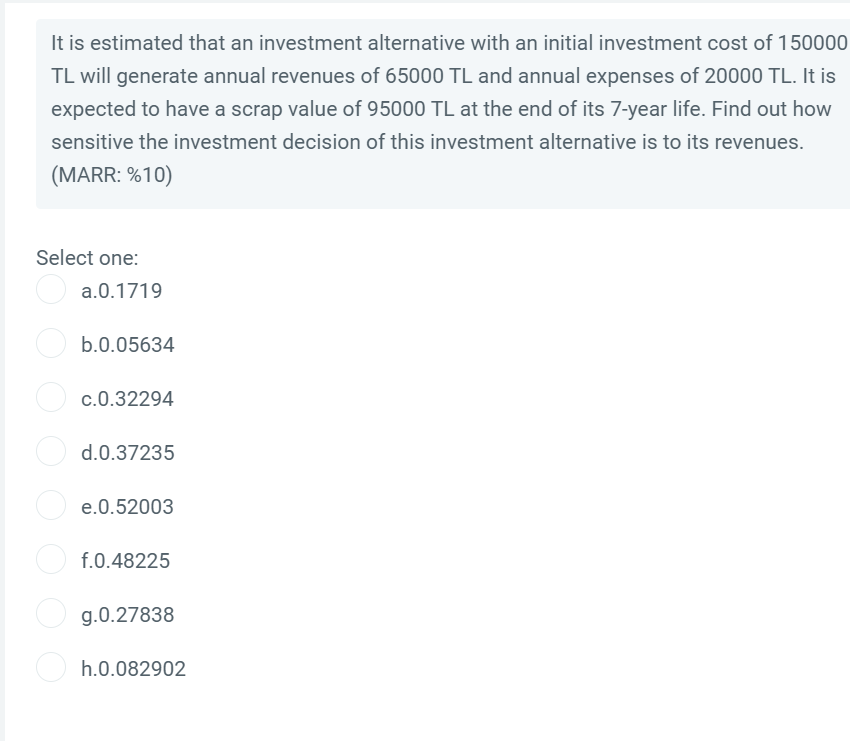 It is estimated that an investment alternative with an initial investment cost of 150000 TL will generate annual revenues of 65000 TL and annual expenses of 20000 TL. It is expected to have a scrap value of 95000 TL at the end of its 7-year life. Find out how sensitive the investment decision of this investment alternative is to its revenues. (MARR: %10)

Select one:
a.0.1719
b.0.05634
c.0.32294
d.0.37235
e.0.52003
f.0.48225
g.0.27838
h.0.082902